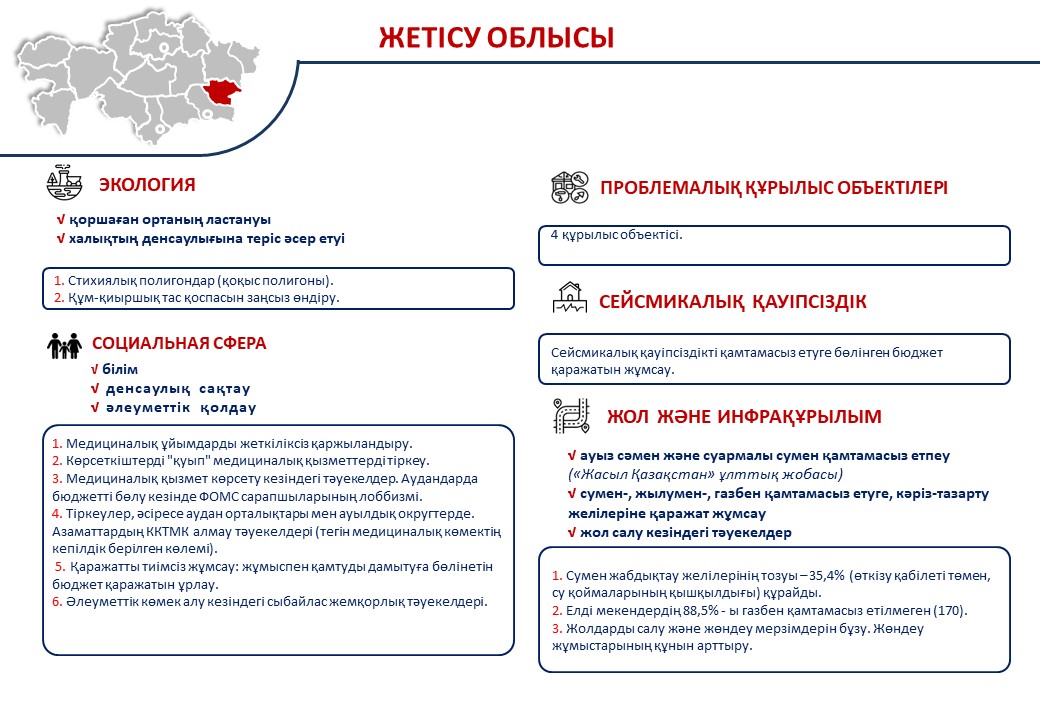 ЖЕТІСУ ОБЛЫСЫ

ЭКОЛОГИЯ

√ қоршаған ортаның ластануы
√ халықтың денсаулығына теріс әсер етуі

1. Стихиялық полигондар (қоқыс полигоны).
2. Құм-қиыршық тас қоспасын заңсыз өндіру.

СОЦИАЛЬНАЯ СФЕРА

√ білім
√ денсаулық сақтау
√ әлеуметтік қолдау

1. Медициналық ұйымдарды жеткіліксіз қаржыландыру.
2. Көрсеткіштерді "қуып" медициналық қызметтерді тіркеу.
3. Медициналық қызмет көрсету кезіндегі тәуекелдер. Аудандарда бюджетті бөлу кезінде ФОМС сарапшыларының лоббизмі.
4. Тіркеулер, әсіресе аудан орталықтары мен ауылдық округтерде. Азаматтардың ККТМК алмау тәуекелдері (тегін медициналық көмектің кепілдік берілген көлемі).
5. Қаражатты тиімсіз жұмсау: жұмыспен қамтуды дамытуға бөлінетін бюджет қаражатын ұрлау.
6. Әлеуметтік көмек алу кезіндегі сыбайлас жемқорлық тәуекелдері.

ПРОБЛЕМАЛЫҚ ҚҰРЫЛЫС ОБЪЕКТІЛЕРІ

4 құрылыс объектісі.

СЕЙСМИКАЛЫҚ ҚАУІПСІЗДІК

Сейсмикалық қауіпсіздікті қамтамасыз етуге бөлінген бюджет қаражатын жұмсау.

ЖОЛ ЖӘНЕ ИНФРАҚҰРЫЛЫМ

√ ауыз сәмен және суармалы сумен қамтамасыз етпеу («Жасыл Қазақстан» ұлттық жобасы)
√ сумен-, жылумен-, газбен қамтамасыз етуге, кәріз-тазарту желілеріне қаражат жұмсау
√ жол салу кезіндегі тәуекелдер

1. Сумен жабдықтау желілерінің тозуы – 35,4% (өткізу қабілеті төмен, су қоймаларының қышқылдығы) құрайды.
2. Елді мекендердің 88,5% - ы газбен қамтамасыз етілмеген (170).
3. Жолдарды салу және жөндеу мерзімдерін бұзу. Жөндеу жұмыстарының құнын арттыру.